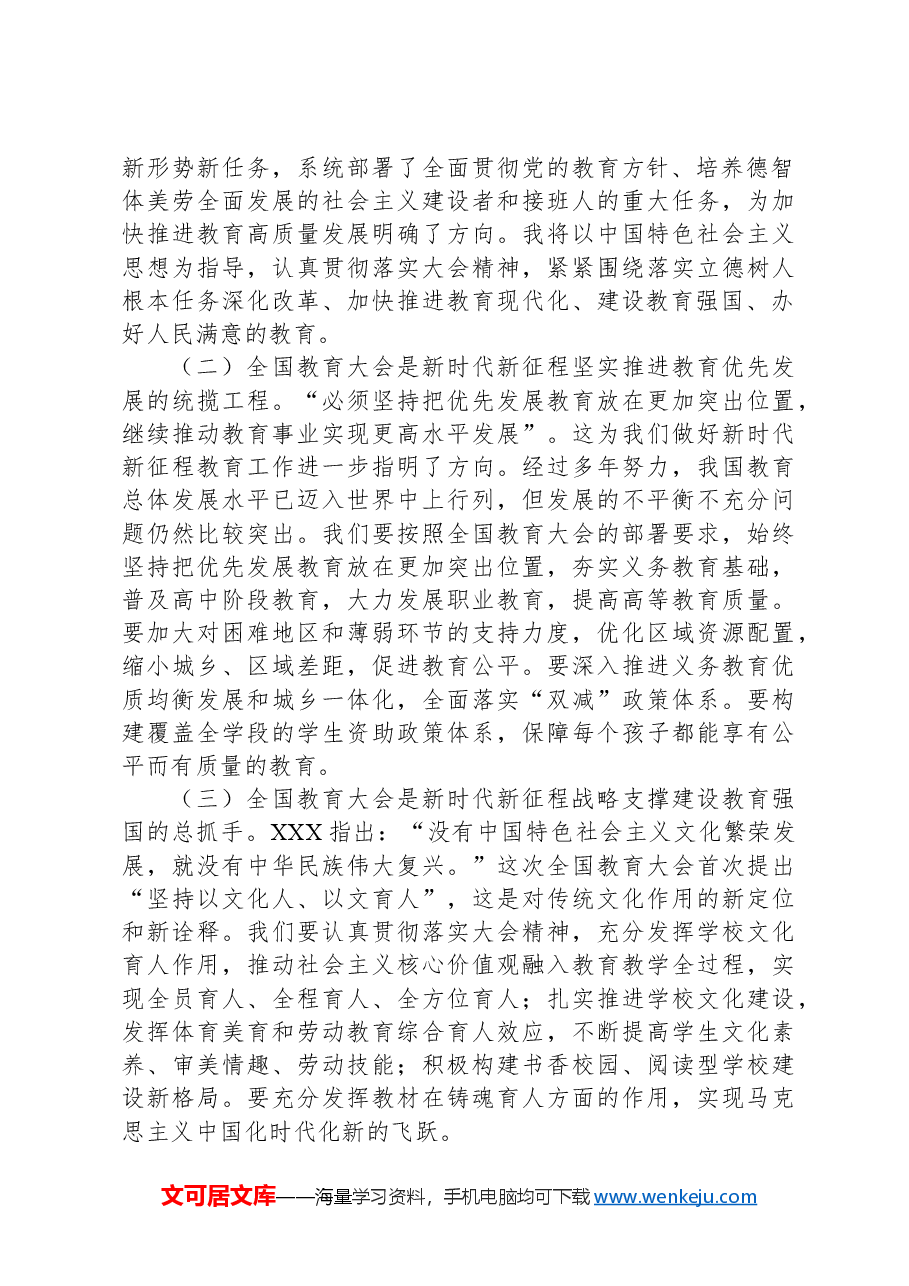 新形势新任务，系统部署了全面贯彻党的教育方针、培养德智体美劳全面发展的社会主义建设者和接班人的重大任务，为加快推进教育高质量发展明确了方向。我将以中国特色社会主义思想为指导，认真贯彻落实大会精神，紧紧围绕落实立德树人根本任务深化改革、加快推进教育现代化、建设教育强国、办好人民满意的教育。

（二）全国教育大会是新时代新征程坚实推进教育优先发展的统揽工程。“必须坚持把优先发展教育放在更加突出位置，继续推动教育事业实现更高水平发展”。这为我们做好新时代新征程教育工作进一步指明了方向。经过多年努力，我国教育总体发展水平已迈入世界中上行列，但发展的不平衡不充分问题仍然比较突出。我们要按照全国教育大会的部署要求，始终坚持把优先发展教育放在更加突出位置，夯实义务教育基础，普及高中阶段教育，大力发展职业教育，提高高等教育质量。要加大对困难地区和薄弱环节的支持力度，优化区域资源配置，缩小城乡、区域差距，促进教育公平。要深入推进义务教育优质均衡发展和城乡一体化，全面落实“双减”政策体系。要构建覆盖全学段的学生资助政策体系，保障每个孩子都能享有公平而有质量的教育。

（三）全国教育大会是新时代新征程战略支撑建设教育强国的总抓手。XXX指出：“没有中国特色社会主义文化繁荣发展，就没有中华民族伟大复兴。”这次全国教育大会首次提出“坚持以文化人、以文育人”，这是对传统文化作用的新定位和新诠释。我们要认真贯彻落实大会精神，充分发挥学校文化育人作用，推动社会主义核心价值观融入教育教学全过程，实现全员育人、全程育人、全方位育人；扎实推进学校文化建设，发挥体育美育和劳动教育综合育人效应，不断提高学生文化素养、审美情趣、劳动技能；积极构建书香校园、阅读型学校建设新格局。要充分发挥教材在铸魂育人方面的作用，实现马克思主义中国化时代化新的飞跃。

文可居文库——海量学习资料，手机电脑均可下载www.wenkeju.com